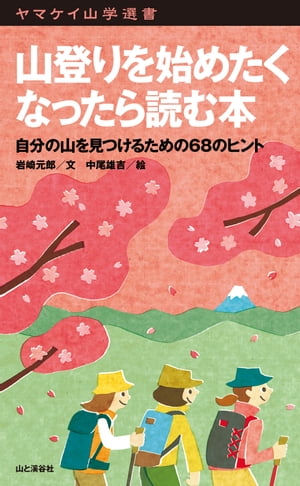 ヤマケイ山学選書

山登りを始めたくなったら読む本

自分の山を見つけるための68のヒント

岩崎元郎／文　中尾雄吉／絵

山と溪谷社